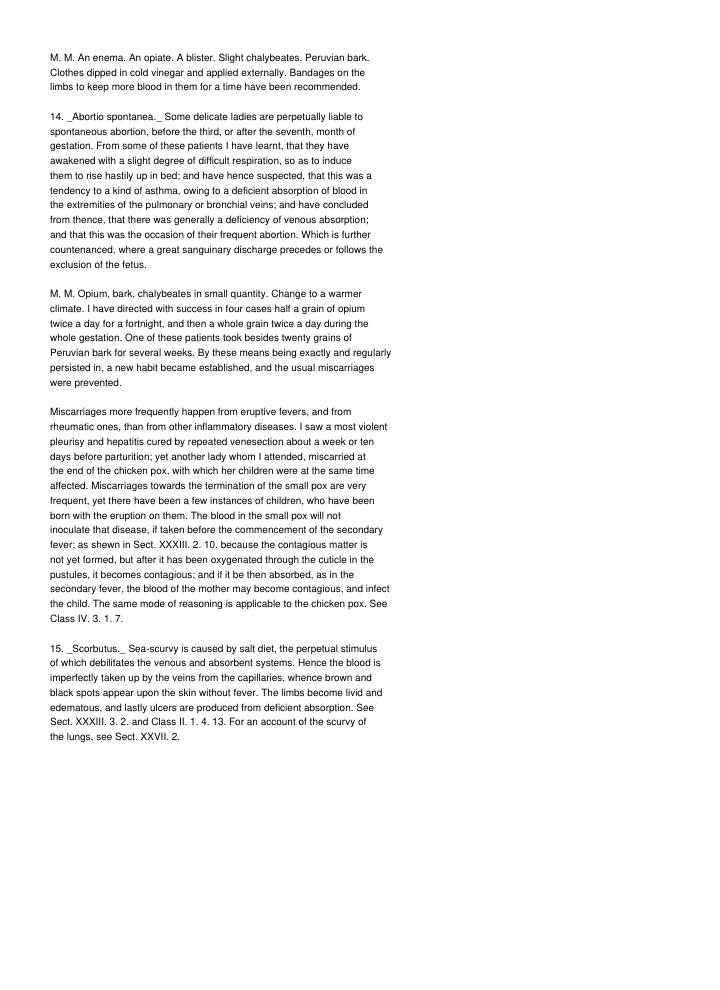 M. M. An enema. An opiate. A blister. Slight chalybeates. Peruvian bark. Clothes dipped in cold vinegar and applied externally. Bandages on the limbs to keep more blood in them for a time have been recommended.

14. _Abortio spontanea._ Some delicate ladies are perpetually liable to spontaneous abortion, before the third, or after the seventh, month of gestation. From some of these patients I have learnt, that they have awakened with a slight degree of difficult respiration, so as to induce them to rise hastily up in bed; and have hence suspected, that this was a tendency to a kind of asthma, owing to a deficient absorption of blood in the extremities of the pulmonary or bronchial veins; and have concluded from thence, that there was generally a deficiency of venous absorption; and that this was the occasion of their frequent abortion. Which is further countenanced, where a great sanguinary discharge precedes or follows the exclusion of the fetus.

M. M. Opium, bark, chalybeates in small quantity. Change to a warmer climate. I have directed with success in four cases half a grain of opium twice a day for a fortnight, and then a whole grain twice a day during the whole gestation. One of these patients took besides twenty grains of Peruvian bark for several weeks. By these means being exactly and regularly persisted in, a new habit became established, and the usual miscarriages were prevented.

Miscarriages more frequently happen from eruptive fevers, and from rheumatic ones, than from other inflammatory diseases. I saw a most violent pleurisy and hepatitis cured by repeated venesection about a week or ten days before parturition; yet another lady whom I attended, miscarried at the end of the chicken pox, with which her children were at the same time affected. Miscarriages towards the termination of the small pox are very frequent, yet there have been a few instances of children, who have been born with the eruption on them. The blood in the small pox will not inoculate that disease, if taken before the commencement of the secondary fever; as shewn in Sect. XXXIII. 2. 10. because the contagious matter is not yet formed, but after it has been oxygenated through the cuticle in the pustules, it becomes contagious; and if it be then absorbed, as in the secondary fever, the blood of the mother may become contagious, and infect the child. The same mode of reasoning is applicable to the chicken pox. See Class IV. 3. 1. 7.

15. _Scorbutus._ Sea-scurvy is caused by salt diet, the perpetual stimulus of which debilitates the venous and absorbent systems. Hence the blood is imperfectly taken up by the veins from the capillaries, whence brown and black spots appear upon the skin without fever. The limbs become livid and edematous, and lastly ulcers are produced from deficient absorption. See Sect. XXXIII. 3. 2. and Class II. 1. 4. 13. For an account of the scurvy of the lungs, see Sect. XXVII. 2.